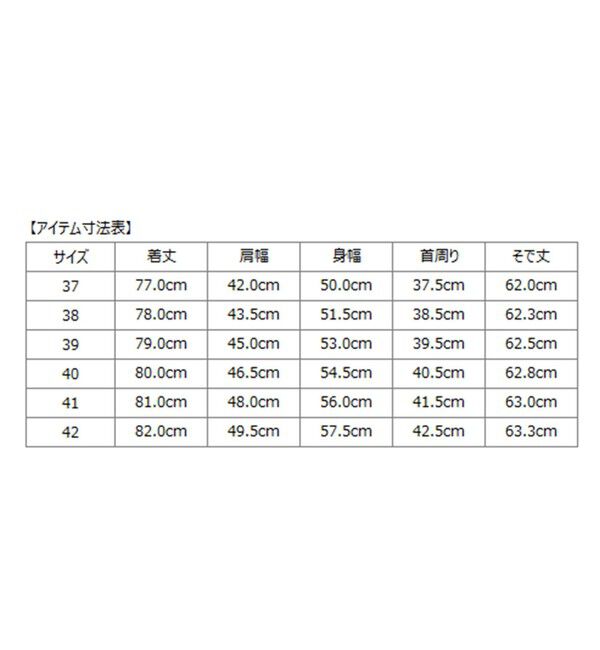 【アイテム寸法表】

| サイズ | 着丈 | 肩幅 | 身幅 | 首周り | そで丈 |
|---|---|---|---|---|---|
| 37 | 77.0cm | 42.0cm | 50.0cm | 37.5cm | 62.0cm |
| 38 | 78.0cm | 43.5cm | 51.5cm | 38.5cm | 62.3cm |
| 39 | 79.0cm | 45.0cm | 53.0cm | 39.5cm | 62.5cm |
| 40 | 80.0cm | 46.5cm | 54.5cm | 40.5cm | 62.8cm |
| 41 | 81.0cm | 48.0cm | 56.0cm | 41.5cm | 63.0cm |
| 42 | 82.0cm | 49.5cm | 57.5cm | 42.5cm | 63.3cm |